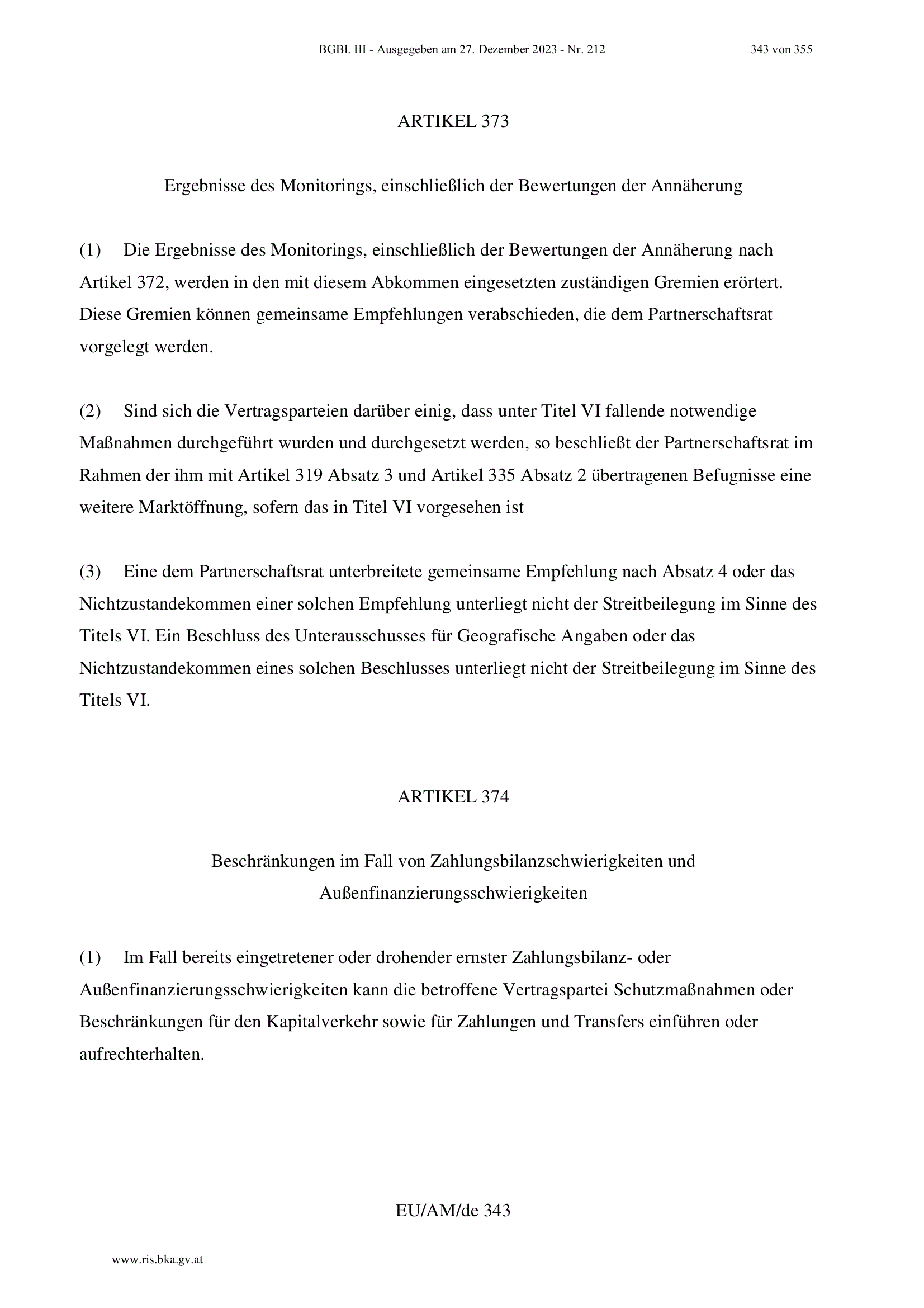 BGBl. III - Ausgegeben am 27. Dezember 2023 - Nr. 212 343 von 355

ARTIKEL 373

Ergebnisse des Monitorings, einschließlich der Bewertungen der Annäherung

(1) Die Ergebnisse des Monitorings, einschließlich der Bewertungen der Annäherung nach Artikel 372, werden in den mit diesem Abkommen eingesetzten zuständigen Gremien erörtert. Diese Gremien können gemeinsame Empfehlungen verabschieden, die dem Partnerschaftsrat vorgelegt werden.

(2) Sind sich die Vertragsparteien darüber einig, dass unter Titel VI fallende notwendige Maßnahmen durchgeführt wurden und durchgesetzt werden, so beschließt der Partnerschaftsrat im Rahmen der ihm mit Artikel 319 Absatz 3 und Artikel 335 Absatz 2 übertragenen Befugnisse eine weitere Marktöffnung, sofern das in Titel VI vorgesehen ist

(3) Eine dem Partnerschaftsrat unterbreitete gemeinsame Empfehlung nach Absatz 4 oder das Nichtzustandekommen einer solchen Empfehlung unterliegt nicht der Streitbeilegung im Sinne des Titels VI. Ein Beschluss des Unterausschusses für Geografische Angaben oder das Nichtzustandekommen eines solchen Beschlusses unterliegt nicht der Streitbeilegung im Sinne des Titels VI.

ARTIKEL 374

Beschränkungen im Fall von Zahlungsbilanzschwierigkeiten und Außenfinanzierungsschwierigkeiten

(1) Im Fall bereits eingetretener oder drohender ernster Zahlungsbilanz- oder Außenfinanzierungsschwierigkeiten kann die betroffene Vertragspartei Schutzmaßnahmen oder Beschränkungen für den Kapitalverkehr sowie für Zahlungen und Transfers einführen oder aufrechterhalten.

EU/AM/de 343

www.ris.bka.gv.at